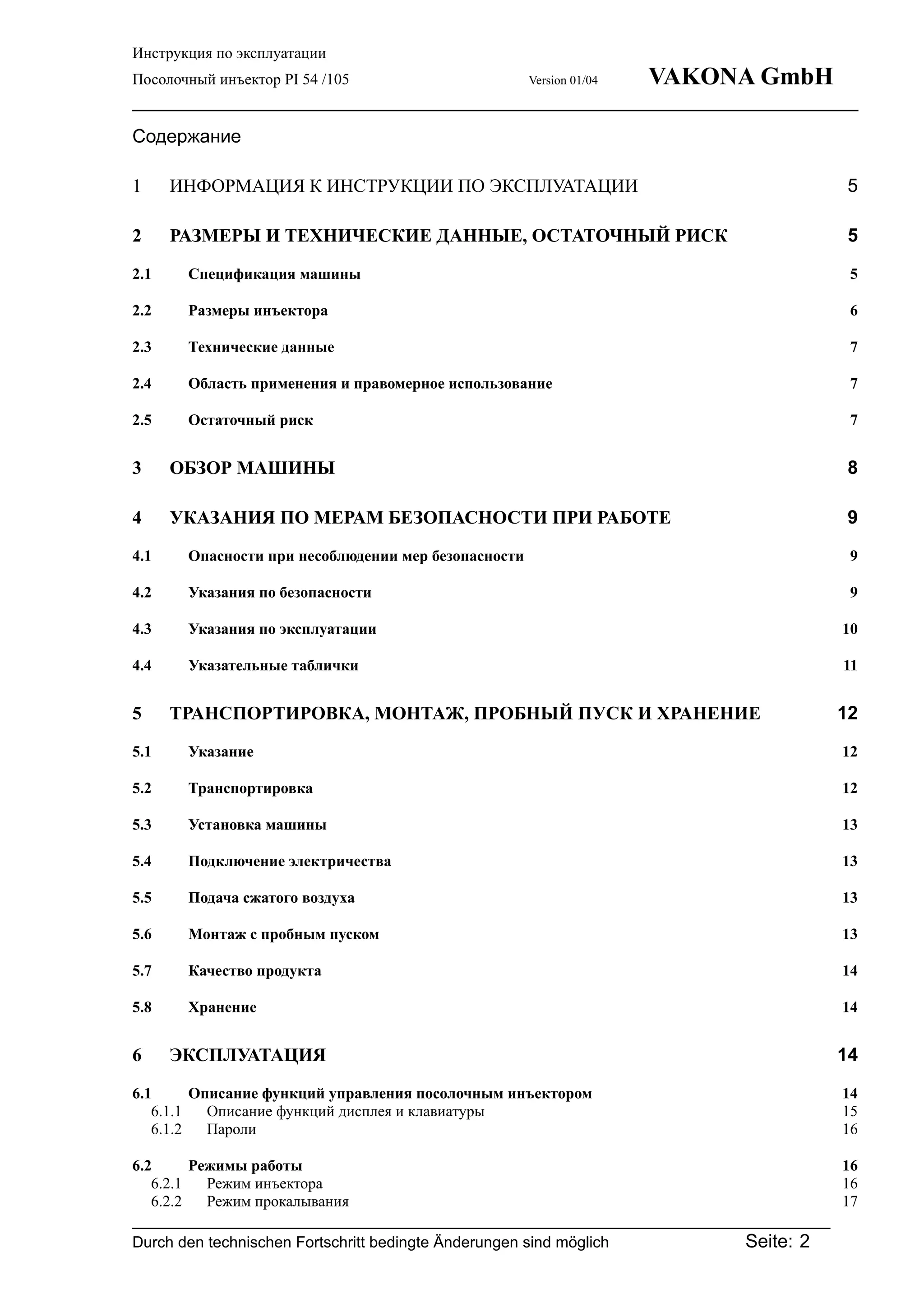 Инструкция по эксплуатации

Посолочный инъектор PI 54 /105 Version 01/04 VAKONA GmbH

Содержание

1 ИНФОРМАЦИЯ К ИНСТРУКЦИИ ПО ЭКСПЛУАТАЦИИ 5

2 РАЗМЕРЫ И ТЕХНИЧЕСКИЕ ДАННЫЕ, ОСТАТОЧНЫЙ РИСК 5

2.1 Спецификация машины 5

2.2 Размеры инъектора 6

2.3 Технические данные 7

2.4 Область применения и правомерное использование 7

2.5 Остаточный риск 7

3 ОБЗОР МАШИНЫ 8

4 УКАЗАНИЯ ПО МЕРАМ БЕЗОПАСНОСТИ ПРИ РАБОТЕ 9

4.1 Опасности при несоблюдении мер безопасности 9

4.2 Указания по безопасности 9

4.3 Указания по эксплуатации 10

4.4 Указательные таблички 11

5 ТРАНСПОРТИРОВКА, МОНТАЖ, ПРОБНЫЙ ПУСК И ХРАНЕНИЕ 12

5.1 Указание 12

5.2 Транспортировка 12

5.3 Установка машины 13

5.4 Подключение электричества 13

5.5 Подача сжатого воздуха 13

5.6 Монтаж с пробным пуском 13

5.7 Качество продукта 14

5.8 Хранение 14

6 ЭКСПЛУАТАЦИЯ 14

6.1 Описание функций управления посолочным инъектором 14
6.1.1 Описание функций дисплея и клавиатуры 15
6.1.2 Пароли 16

6.2 Режимы работы 16
6.2.1 Режим инъектора 16
6.2.2 Режим прокалывания 17

Durch den technischen Fortschritt bedingte Änderungen sind möglich Seite: 2